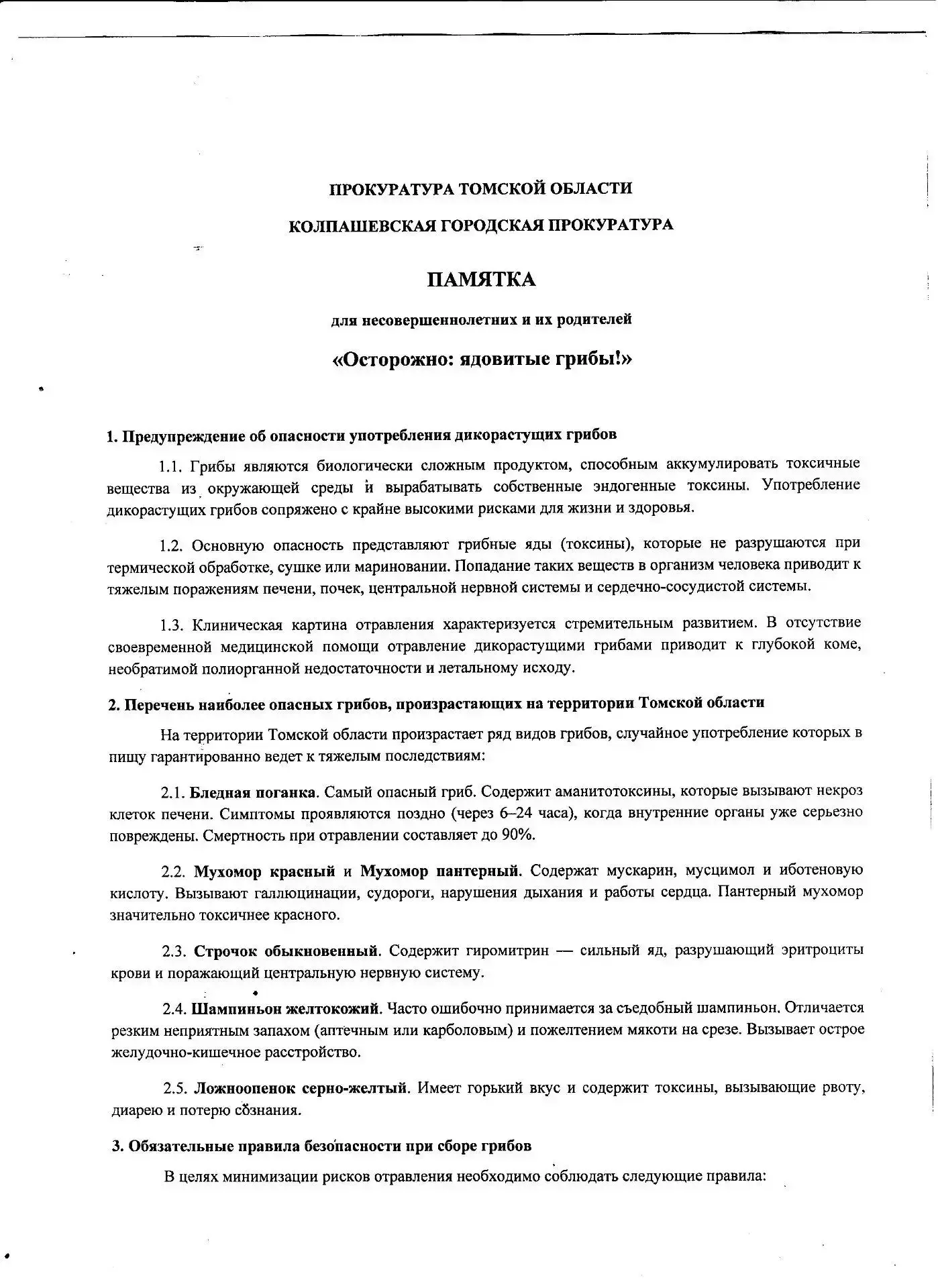 ПРОКУРАТУРА ТОМСКОЙ ОБЛАСТИ

КОЛПАШЕВСКАЯ ГОРОДСКАЯ ПРОКУРАТУРА

ПАМЯТКА

для несовершеннолетних и их родителей

«Осторожно: ядовитые грибы!»

1. Предупреждение об опасности употребления дикорастущих грибов

1.1. Грибы являются биологически сложным продуктом, способным аккумулировать токсичные вещества из окружающей среды и вырабатывать собственные эндогенные токсины. Употребление дикорастущих грибов сопряжено с крайне высокими рисками для жизни и здоровья.

1.2. Основную опасность представляют грибные яды (токсины), которые не разрушаются при термической обработке, сушке или мариновании. Попадание таких веществ в организм человека приводит к тяжелым поражениям печени, почек, центральной нервной системы и сердечно-сосудистой системы.

1.3. Клиническая картина отравления характеризуется стремительным развитием. В отсутствие своевременной медицинской помощи отравление дикорастущими грибами приводит к глубокой коме, необратимой полиорганной недостаточности и летальному исходу.

2. Перечень наиболее опасных грибов, произрастающих на территории Томской области

На территории Томской области произрастает ряд видов грибов, случайное употребление которых в пищу гарантированно ведет к тяжелым последствиям:

2.1. Бледная поганка. Самый опасный гриб. Содержит аманитотоксины, которые вызывают некроз клеток печени. Симптомы проявляются поздно (через 6–24 часа), когда внутренние органы уже серьезно повреждены. Смертность при отравлении составляет до 90%.

2.2. Мухомор красный и Мухомор пантерный. Содержат мускарин, мусцимол и иботеновую кислоту. Вызывают галлюцинации, судороги, нарушения дыхания и работы сердца. Пантерный мухомор значительно токсичнее красного.

2.3. Строчок обыкновенный. Содержит гиромитрин — сильный яд, разрушающий эритроциты крови и поражающий центральную нервную систему.

2.4. Шампиньон желтокожий. Часто ошибочно принимается за съедобный шампиньон. Отличается резким неприятным запахом (аптечным или карболовым) и пожелтением мякоти на срезе. Вызывает острое желудочно-кишечное расстройство.

2.5. Ложноопенок серно-желтый. Имеет горький вкус и содержит токсины, вызывающие рвоту, диарею и потерю сознания.

3. Обязательные правила безопасности при сборе грибов

В целях минимизации рисков отравления необходимо соблюдать следующие правила: